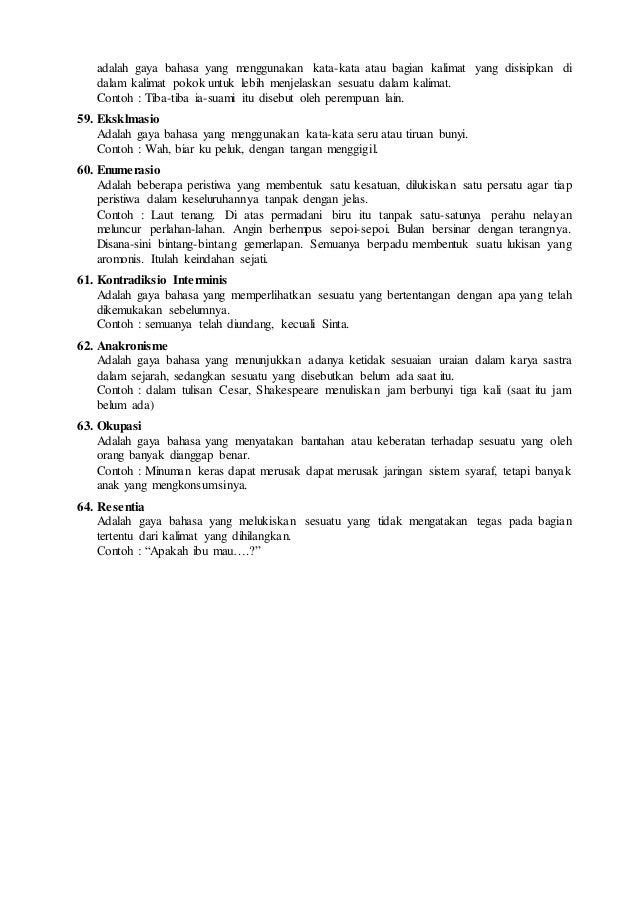 adalah gaya bahasa yang menggunakan kata-kata atau bagian kalimat yang disisipkan di dalam kalimat pokok untuk lebih menjelaskan sesuatu dalam kalimat.
Contoh : Tiba-tiba ia-suami itu disebut oleh perempuan lain.

59. Eksklmasio
Adalah gaya bahasa yang menggunakan kata-kata seru atau tiruan bunyi.
Contoh : Wah, biar ku peluk, dengan tangan menggigil.

60. Enumerasio
Adalah beberapa peristiwa yang membentuk satu kesatuan, dilukiskan satu persatu agar tiap peristiwa dalam keseluruhannya tanpak dengan jelas.
Contoh : Laut tenang. Di atas permadani biru itu tanpak satu-satunya perahu nelayan meluncur perlahan-lahan. Angin berhempus sepoi-sepoi. Bulan bersinar dengan terangnya. Disana-sini bintang-bintang gemerlapan. Semuanya berpadu membentuk suatu lukisan yang aromonis. Itulah keindahan sejati.

61. Kontradiksio Interminis
Adalah gaya bahasa yang memperlihatkan sesuatu yang bertentangan dengan apa yang telah dikemukakan sebelumnya.
Contoh : semuanya telah diundang, kecuali Sinta.

62. Anakronisme
Adalah gaya bahasa yang menunjukkan adanya ketidak sesuaian uraian dalam karya sastra dalam sejarah, sedangkan sesuatu yang disebutkan belum ada saat itu.
Contoh : dalam tulisan Cesar, Shakespeare menuliskan jam berbunyi tiga kali (saat itu jam belum ada)

63. Okupasi
Adalah gaya bahasa yang menyatakan bantahan atau keberatan terhadap sesuatu yang oleh orang banyak dianggap benar.
Contoh : Minuman keras dapat merusak dapat merusak jaringan sistem syaraf, tetapi banyak anak yang mengkonsumsinya.

64. Resentia
Adalah gaya bahasa yang melukiskan sesuatu yang tidak mengatakan tegas pada bagian tertentu dari kalimat yang dihilangkan.
Contoh : “Apakah ibu mau….?”